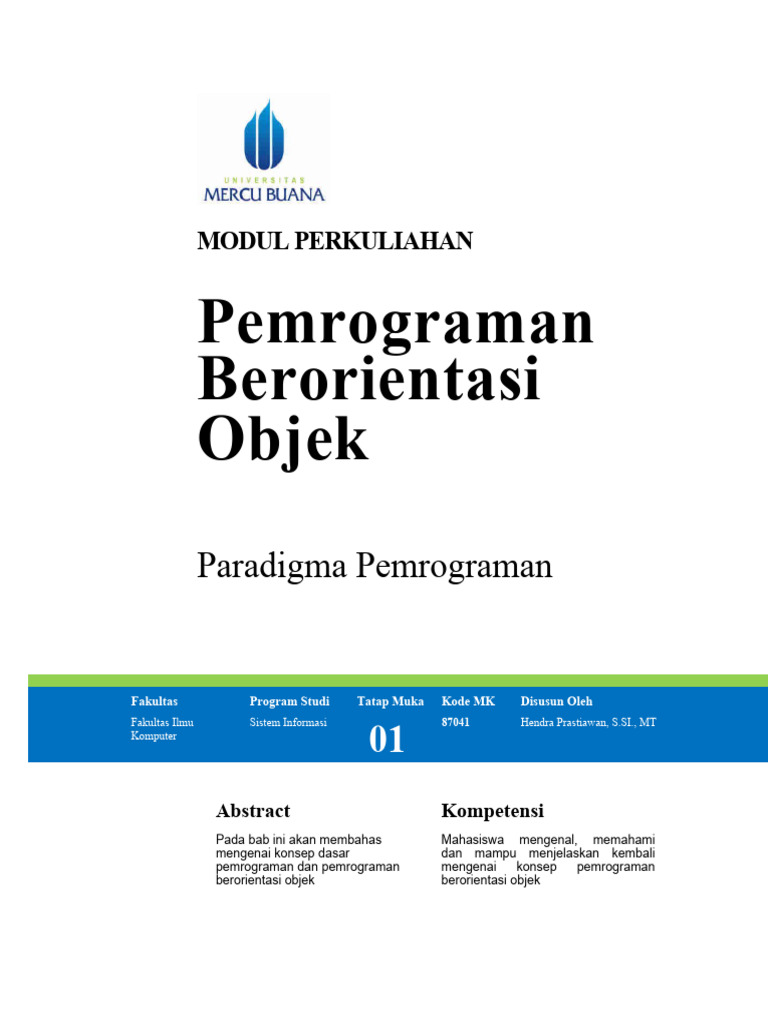 UNIVERSITAS
MERCU BUANA

MODUL PERKULIAHAN

Pemrograman Berorientasi Objek

Paradigma Pemrograman

| Fakultas | Program Studi | Tatap Muka | Kode MK | Disusun Oleh |
|---|---|---|---|---|
| Fakultas Ilmu Komputer | Sistem Informasi | 01 | 87041 | Hendra Prastiawan, S.SI., MT |

Abstract

Pada bab ini akan membahas mengenai konsep dasar pemrograman dan pemrograman berorientasi objek

Kompetensi

Mahasiswa mengenal, memahami dan mampu menjelaskan kembali mengenai konsep pemrograman berorientasi objek